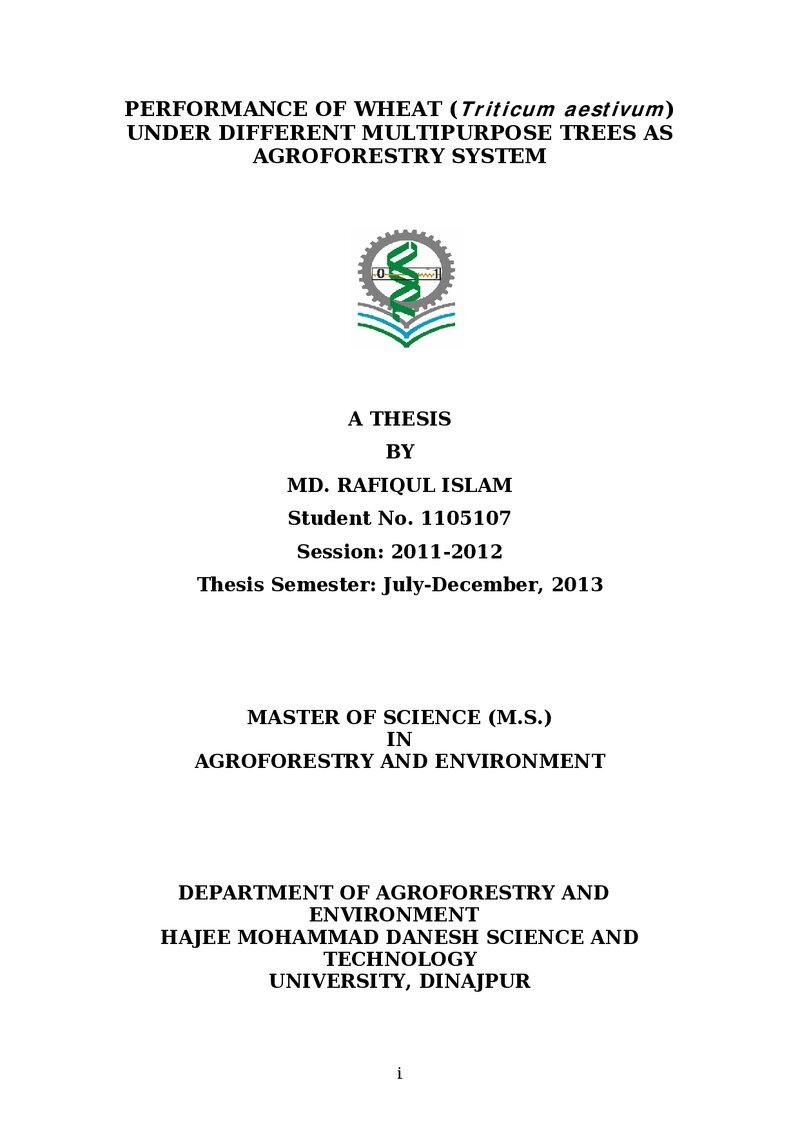 PERFORMANCE OF WHEAT (Triticum aestivum) UNDER DIFFERENT MULTIPURPOSE TREES AS AGROFORESTRY SYSTEM

A THESIS
BY
MD. RAFIQUL ISLAM
Student No. 1105107
Session: 2011-2012
Thesis Semester: July-December, 2013

MASTER OF SCIENCE (M.S.)
IN
AGROFORESTRY AND ENVIRONMENT

DEPARTMENT OF AGROFORESTRY AND ENVIRONMENT
HAJEE MOHAMMAD DANESH SCIENCE AND TECHNOLOGY
UNIVERSITY, DINAJPUR

i